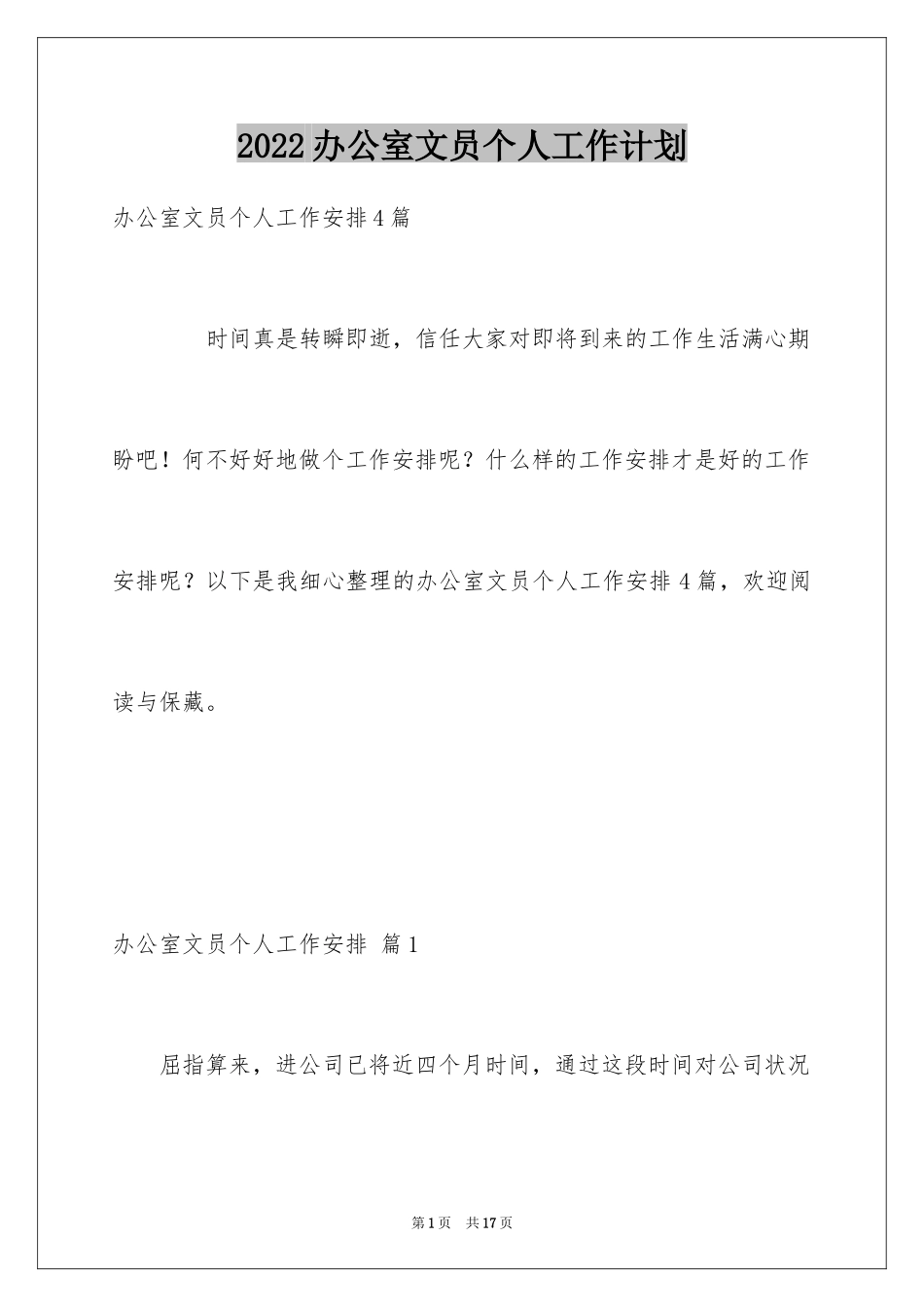 2022办公室文员个人工作计划

办公室文员个人工作安排4篇

时间真是转瞬即逝，信任大家对即将到来的工作生活满心期盼吧！何不好好地做个工作安排呢？什么样的工作安排才是好的工作安排呢？以下是我细心整理的办公室文员个人工作安排4篇，欢迎阅读与保藏。

办公室文员个人工作安排 篇1

屈指算来，进公司已将近四个月时间，通过这段时间对公司状况

第1页 共17页